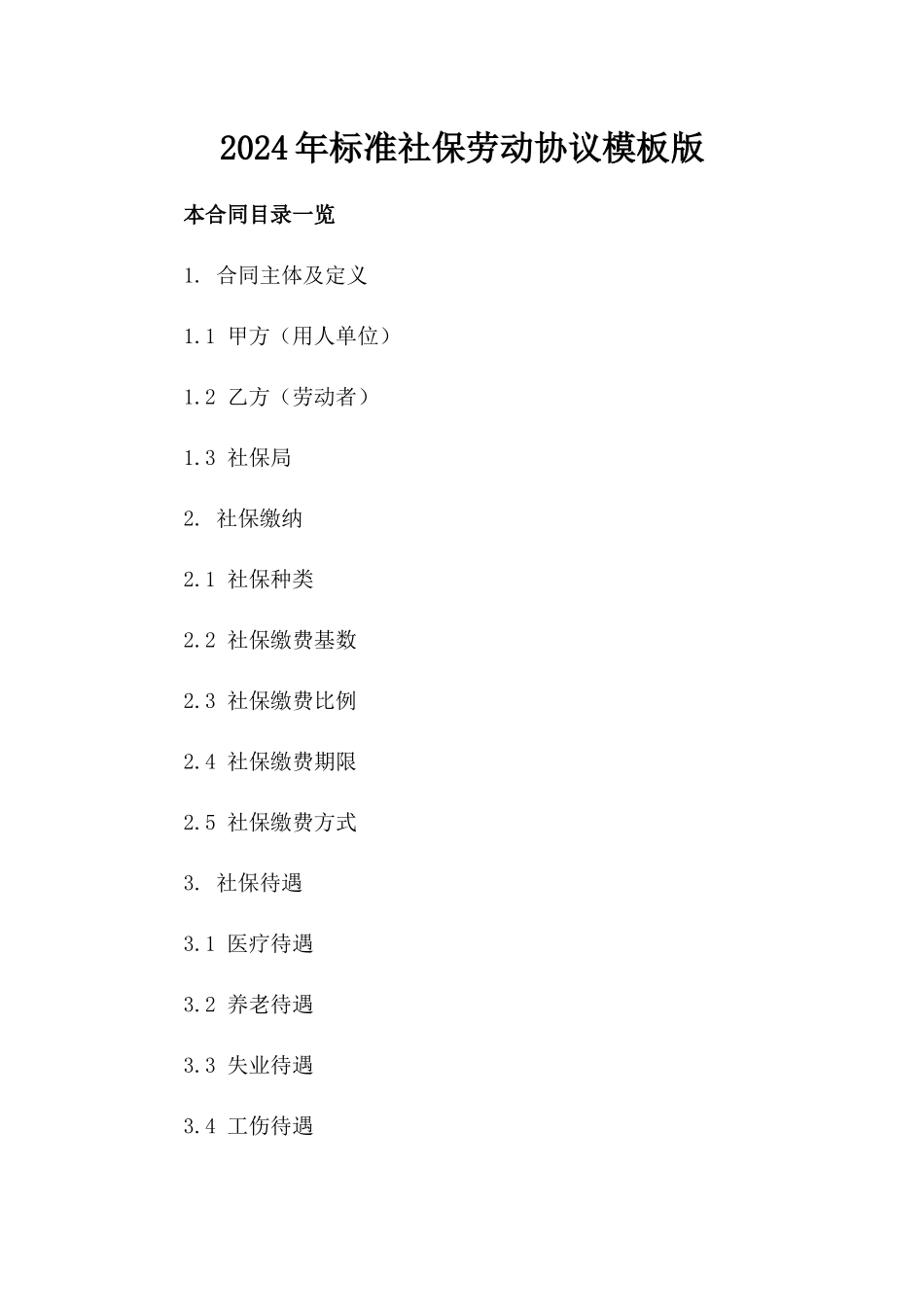 2024年标准社保劳动协议模板版

本合同目录一览

1. 合同主体及定义

1.1 甲方（用人单位）

1.2 乙方（劳动者）

1.3 社保局

2. 社保缴纳

2.1 社保种类

2.2 社保缴费基数

2.3 社保缴费比例

2.4 社保缴费期限

2.5 社保缴费方式

3. 社保待遇

3.1 医疗待遇

3.2 养老待遇

3.3 失业待遇

3.4 工伤待遇